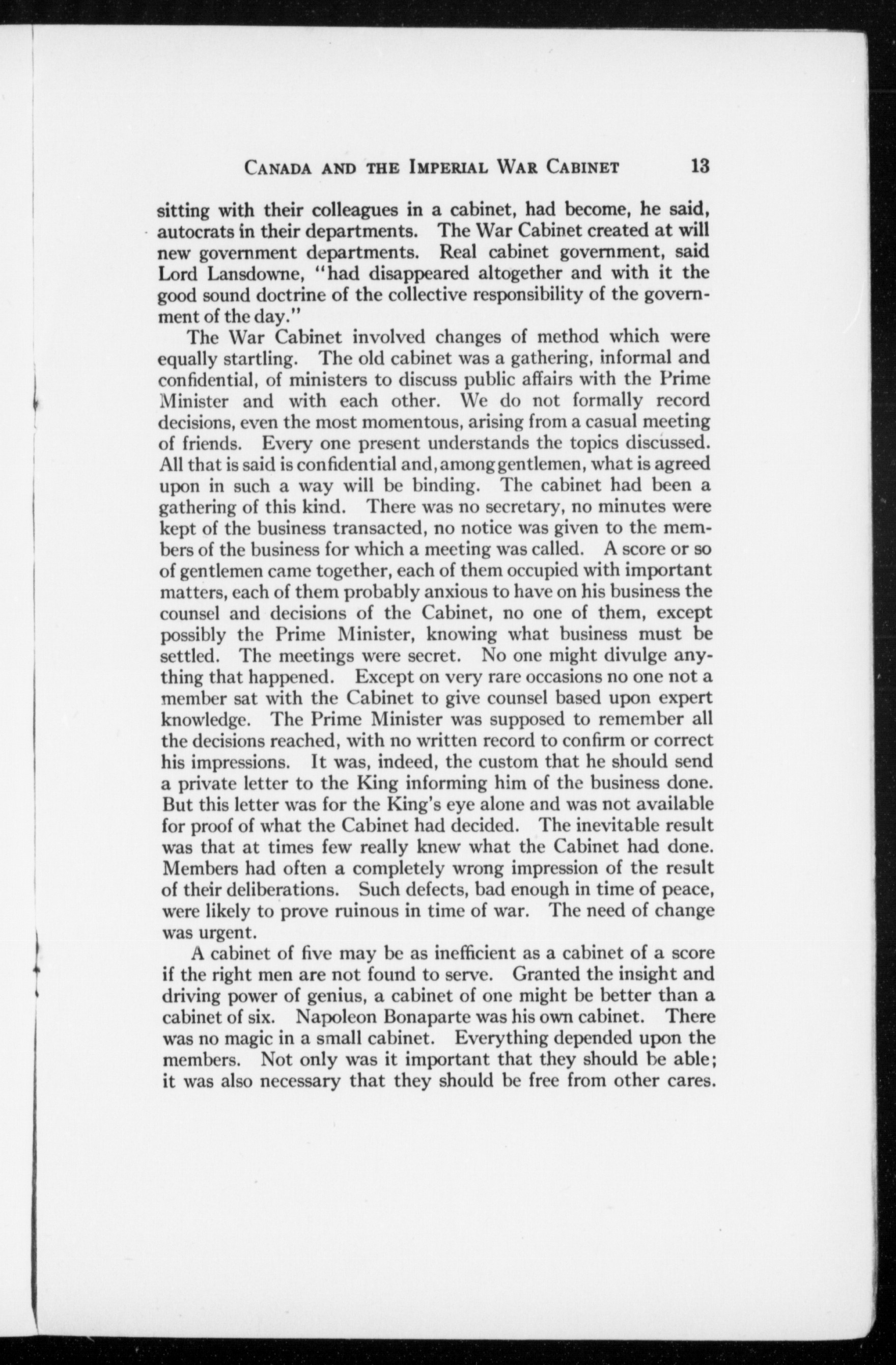 CANADA AND THE IMPERIAL WAR CABINET 13

sitting with their colleagues in a cabinet, had become, he said, autocrats in their departments. The War Cabinet created at will new government departments. Real cabinet government, said Lord Lansdowne, "had disappeared altogether and with it the good sound doctrine of the collective responsibility of the government of the day."

The War Cabinet involved changes of method which were equally startling. The old cabinet was a gathering, informal and confidential, of ministers to discuss public affairs with the Prime Minister and with each other. We do not formally record decisions, even the most momentous, arising from a casual meeting of friends. Every one present understands the topics discussed. All that is said is confidential and, among gentlemen, what is agreed upon in such a way will be binding. The cabinet had been a gathering of this kind. There was no secretary, no minutes were kept of the business transacted, no notice was given to the members of the business for which a meeting was called. A score or so of gentlemen came together, each of them occupied with important matters, each of them probably anxious to have on his business the counsel and decisions of the Cabinet, no one of them, except possibly the Prime Minister, knowing what business must be settled. The meetings were secret. No one might divulge anything that happened. Except on very rare occasions no one not a member sat with the Cabinet to give counsel based upon expert knowledge. The Prime Minister was supposed to remember all the decisions reached, with no written record to confirm or correct his impressions. It was, indeed, the custom that he should send a private letter to the King informing him of the business done. But this letter was for the King's eye alone and was not available for proof of what the Cabinet had decided. The inevitable result was that at times few really knew what the Cabinet had done. Members had often a completely wrong impression of the result of their deliberations. Such defects, bad enough in time of peace, were likely to prove ruinous in time of war. The need of change was urgent.

A cabinet of five may be as inefficient as a cabinet of a score if the right men are not found to serve. Granted the insight and driving power of genius, a cabinet of one might be better than a cabinet of six. Napoleon Bonaparte was his own cabinet. There was no magic in a small cabinet. Everything depended upon the members. Not only was it important that they should be able; it was also necessary that they should be free from other cares.